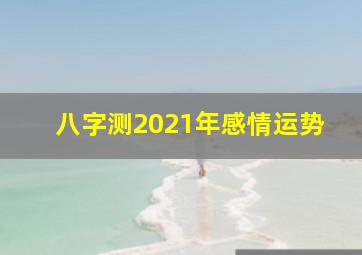 八字测2021年感情运势